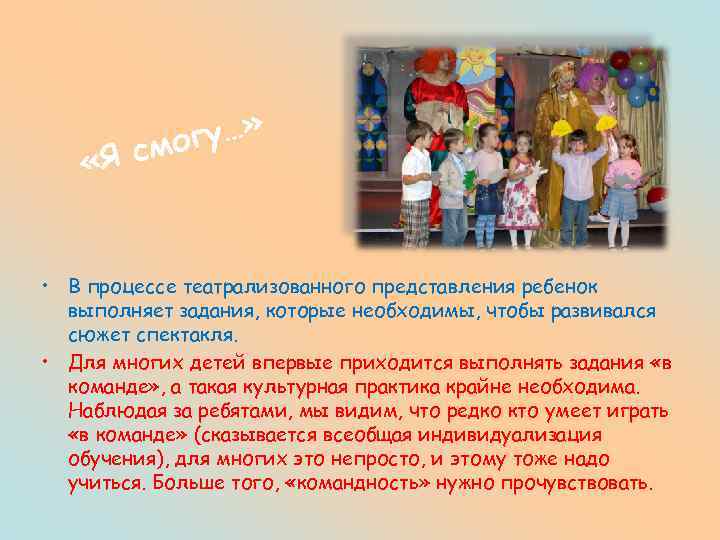 «Я смогу…»

• В процессе театрализованного представления ребенок выполняет задания, которые необходимы, чтобы развивался сюжет спектакля.

• Для многих детей впервые приходится выполнять задания «в команде», а такая культурная практика крайне необходима. Наблюдая за ребятами, мы видим, что редко кто умеет играть «в команде» (сказывается всеобщая индивидуализация обучения), для многих это непросто, и этому тоже надо учиться. Больше того, «командность» нужно прочувствовать.